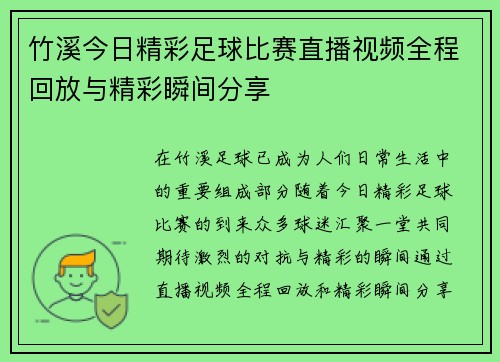 竹溪今日精彩足球比赛直播视频全程回放与精彩瞬间分享

在竹溪足球已成为人们日常生活中的重要组成部分随着今日精彩足球比赛的到来众多球迷汇聚一堂共同期待激烈的对抗与精彩的瞬间通过直播视频全程回放和精彩瞬间分享